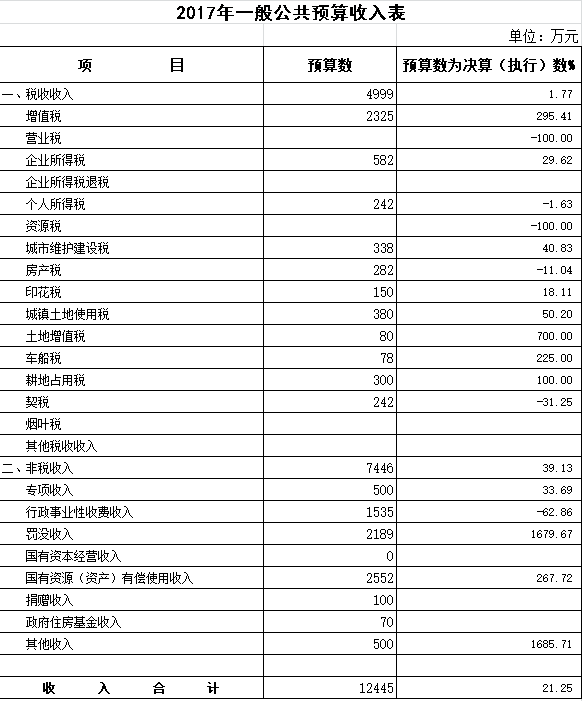 2017年一般公共预算收入表

单位：万元

| 项　　目 | 预算数 | 预算数为决算（执行）数% |
|---|---|---|
| 一、税收收入 | 4999 | 1.77 |
| 增值税 | 2325 | 295.41 |
| 营业税 | | -100.00 |
| 企业所得税 | 582 | 29.62 |
| 企业所得税退税 | | |
| 个人所得税 | 242 | -1.63 |
| 资源税 | | -100.00 |
| 城市维护建设税 | 338 | 40.83 |
| 房产税 | 282 | -11.04 |
| 印花税 | 150 | 18.11 |
| 城镇土地使用税 | 380 | 50.20 |
| 土地增值税 | 80 | 700.00 |
| 车船税 | 78 | 225.00 |
| 耕地占用税 | 300 | 100.00 |
| 契税 | 242 | -31.25 |
| 烟叶税 | | |
| 其他税收收入 | | |
| 二、非税收入 | 7446 | 39.13 |
| 专项收入 | 500 | 33.69 |
| 行政事业性收费收入 | 1535 | -62.86 |
| 罚没收入 | 2189 | 1679.67 |
| 国有资本经营收入 | 0 | |
| 国有资源（资产）有偿使用收入 | 2552 | 267.72 |
| 捐赠收入 | 100 | |
| 政府住房基金收入 | 70 | |
| 其他收入 | 500 | 1685.71 |
| | | |
| 收　入　合　计 | 12445 | 21.25 |